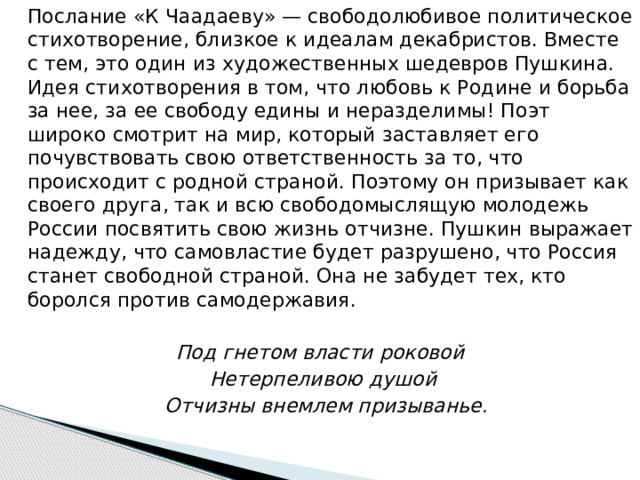 Послание «К Чаадаеву» — свободолюбивое политическое стихотворение, близкое к идеалам декабристов. Вместе с тем, это один из художественных шедевров Пушкина. Идея стихотворения в том, что любовь к Родине и борьба за нее, за ее свободу едины и неразделимы! Поэт широко смотрит на мир, который заставляет его почувствовать свою ответственность за то, что происходит с родной страной. Поэтому он призывает как своего друга, так и всю свободомыслящую молодежь России посвятить свою жизнь отчизне. Пушкин выражает надежду, что самовластие будет разрушено, что Россия станет свободной страной. Она не забудет тех, кто боролся против самодержавия.

Под гнетом власти роковой
Нетерпеливою душой
Отчизны внемлем призыванье.